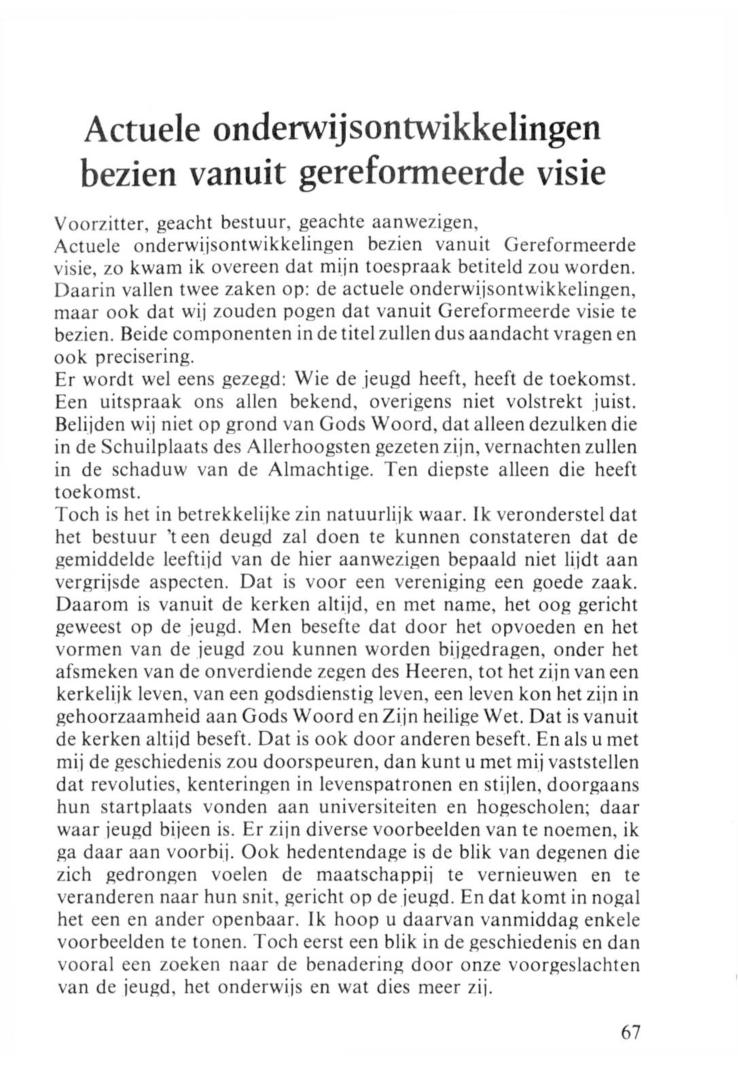 Actuele onderwijsontwikkelingen bezien vanuit gereformeerde visie

Voorzitter, geacht bestuur, geachte aanwezigen,
Actuele onderwijsontwikkelingen bezien vanuit Gereformeerde visie, zo kwam ik overeen dat mijn toespraak betiteld zou worden. Daarin vallen twee zaken op: de actuele onderwijsontwikkelingen, maar ook dat wij zouden pogen dat vanuit Gereformeerde visie te bezien. Beide componenten in de titel zullen dus aandacht vragen en ook precisering.
Er wordt wel eens gezegd: Wie de jeugd heeft, heeft de toekomst. Een uitspraak ons allen bekend, overigens niet volstrekt juist. Belijden wij niet op grond van Gods Woord, dat alleen dezulken die in de Schuilplaats des Allerhoogsten gezeten zijn, vernachten zullen in de schaduw van de Almachtige. Ten diepste alleen die heeft toekomst.
Toch is het in betrekkelijke zin natuurlijk waar. Ik veronderstel dat het bestuur 't een deugd zal doen te kunnen constateren dat de gemiddelde leeftijd van de hier aanwezigen bepaald niet lijdt aan vergrijsde aspecten. Dat is voor een vereniging een goede zaak. Daarom is vanuit de kerken altijd, en met name, het oog gericht geweest op de jeugd. Men besefte dat door het opvoeden en het vormen van de jeugd zou kunnen worden bijgedragen, onder het afsmeken van de onverdiende zegen des Heeren, tot het zijn van een kerkelijk leven, van een godsdienstig leven, een leven kon het zijn in gehoorzaamheid aan Gods Woord en Zijn heilige Wet. Dat is vanuit de kerken altijd beseft. Dat is ook door anderen beseft. En als u met mij de geschiedenis zou doorspeuren, dan kunt u met mij vaststellen dat revoluties, kenteringen in levenspatronen en stijlen, doorgaans hun startplaats vonden aan universiteiten en hogescholen; daar waar jeugd bijeen is. Er zijn diverse voorbeelden van te noemen, ik ga daar aan voorbij. Ook hedentendage is de blik van degenen die zich gedrongen voelen de maatschappij te vernieuwen en te veranderen naar hun snit, gericht op de jeugd. En dat komt in nogal het een en ander openbaar. Ik hoop u daarvan vanmiddag enkele voorbeelden te tonen. Toch eerst een blik in de geschiedenis en dan vooral een zoeken naar de benadering door onze voorgeslachten van de jeugd, het onderwijs en wat dies meer zij.

67